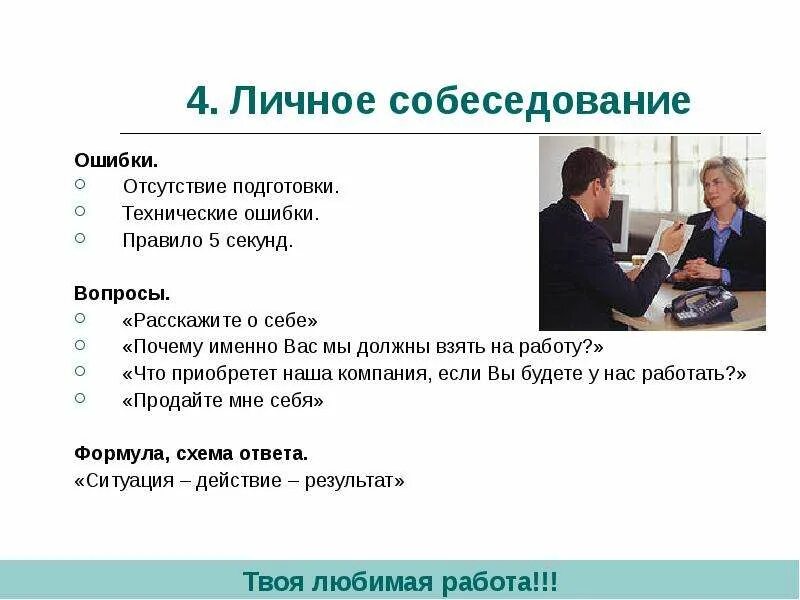 4. Личное собеседование

Ошибки.
○ Отсутствие подготовки.
○ Технические ошибки.
○ Правило 5 секунд.

Вопросы.
○ «Расскажите о себе»
○ «Почему именно Вас мы должны взять на работу?»
○ «Что приобретет наша компания, если Вы будете у нас работать?»
○ «Продайте мне себя»

Формула, схема ответа.
«Ситуация – действие – результат»

Твоя любимая работа!!!